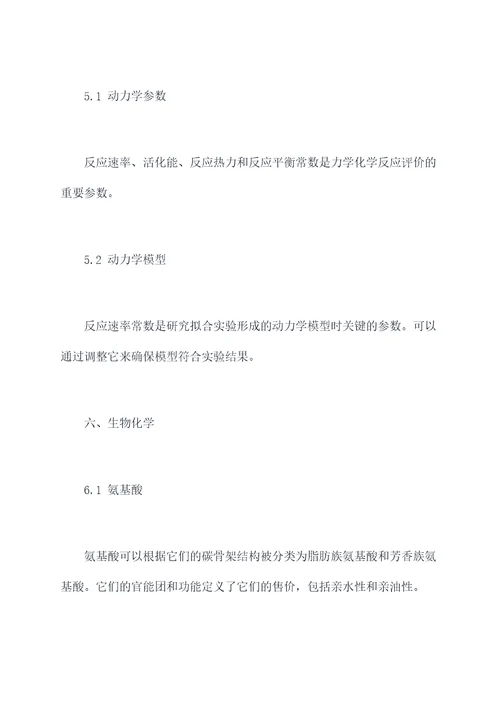 5.1 动力学参数

反应速率、活化能、反应热力和反应平衡常数是力学化学反应评价的重要参数。

5.2 动力学模型

反应速率常数是研究拟合实验形成的动力学模型时关键的参数。可以通过调整它来确保模型符合实验结果。

六、生物化学

6.1 氨基酸

氨基酸可以根据它们的碳骨架结构被分类为脂肪族氨基酸和芳香族氨基酸。它们的官能团和功能定义了它们的售价，包括亲水性和亲油性。